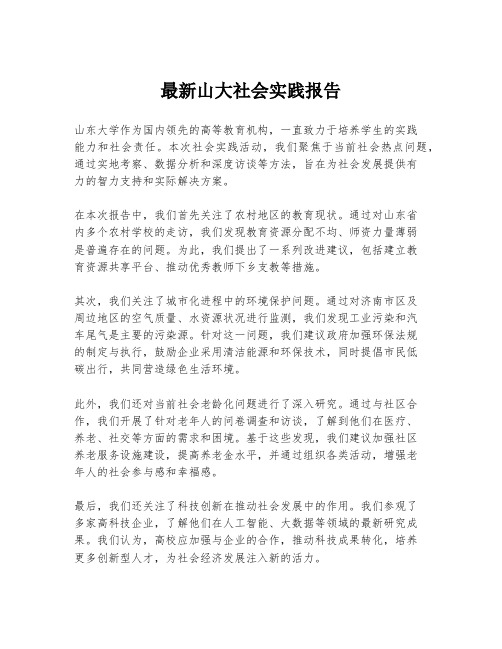 最新山大社会实践报告

山东大学作为国内领先的高等教育机构，一直致力于培养学生的实践能力和社会责任。本次社会实践活动，我们聚焦于当前社会热点问题，通过实地考察、数据分析和深度访谈等方法，旨在为社会发展提供有力的智力支持和实际解决方案。

在本次报告中，我们首先关注了农村地区的教育现状。通过对山东省内多个农村学校的走访，我们发现教育资源分配不均、师资力量薄弱是普遍存在的问题。为此，我们提出了一系列改进建议，包括建立教育资源共享平台、推动优秀教师下乡支教等措施。

其次，我们关注了城市化进程中的环境保护问题。通过对济南市区及周边地区的空气质量、水资源状况进行监测，我们发现工业污染和汽车尾气是主要的污染源。针对这一问题，我们建议政府加强环保法规的制定与执行，鼓励企业采用清洁能源和环保技术，同时提倡市民低碳出行，共同营造绿色生活环境。

此外，我们还对当前社会老龄化问题进行了深入研究。通过与社区合作，我们开展了针对老年人的问卷调查和访谈，了解到他们在医疗、养老、社交等方面的需求和困境。基于这些发现，我们建议加强社区养老服务设施建设，提高养老金水平，并通过组织各类活动，增强老年人的社会参与感和幸福感。

最后，我们还关注了科技创新在推动社会发展中的作用。我们参观了多家高科技企业，了解他们在人工智能、大数据等领域的最新研究成果。我们认为，高校应加强与企业的合作，推动科技成果转化，培养更多创新型人才，为社会经济发展注入新的活力。